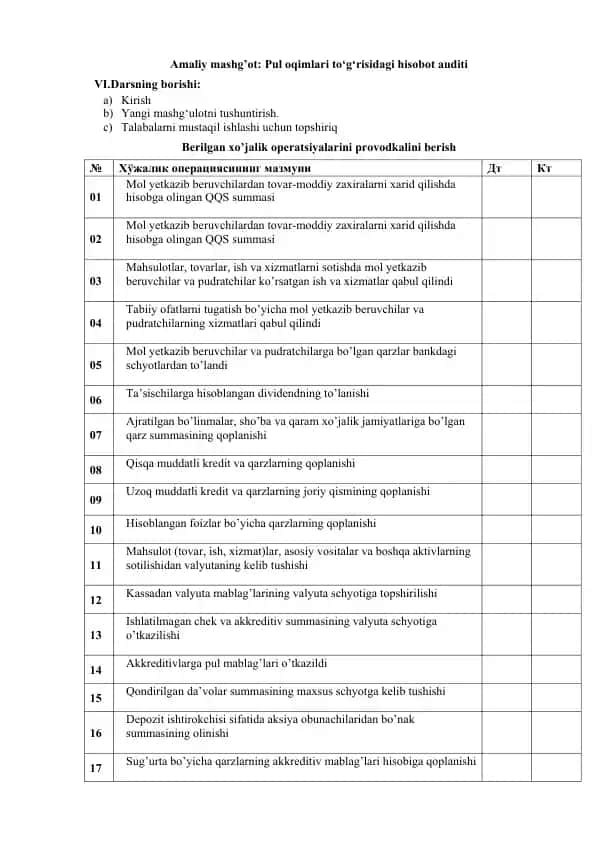 Amaliy mashg'ot: Pul oqimlari to'g'risidagi hisobot auditi

VI.Darsning borishi:

a) Kirish
b) Yangi mashg'ulotni tushuntirish.
c) Talabalarni mustaqil ishlashi uchun topshiriq

Berilgan xo'jalik operatsiyalarini provodkalini berish

| № | Хўжалик операциясининг мазмуни | Дт | Кт |
|---|---|---|---|
| 01 | Mol yetkazib beruvchilardan tovar-moddiy zaxiralarni xarid qilishda hisobga olingan QQS summasi | | |
| 02 | Mol yetkazib beruvchilardan tovar-moddiy zaxiralarni xarid qilishda hisobga olingan QQS summasi | | |
| 03 | Mahsulotlar, tovarlar, ish va xizmatlarni sotishda mol yetkazib beruvchilar va pudratchilar ko'rsatgan ish va xizmatlar qabul qilindi | | |
| 04 | Tabiiy ofatlarni tugatish bo'yicha mol yetkazib beruvchilar va pudratchilarning xizmatlari qabul qilindi | | |
| 05 | Mol yetkazib beruvchilar va pudratchilarga bo'lgan qarzlar bankdagi schyotlardan to'landi | | |
| 06 | Ta'sischilarga hisoblangan dividendning to'lanishi | | |
| 07 | Ajratilgan bo'linmalar, sho'ba va qaram xo'jalik jamiyatlariga bo'lgan qarz summasining qoplanishi | | |
| 08 | Qisqa muddatli kredit va qarzlarning qoplanishi | | |
| 09 | Uzoq muddatli kredit va qarzlarning joriy qismining qoplanishi | | |
| 10 | Hisoblangan foizlar bo'yicha qarzlarning qoplanishi | | |
| 11 | Mahsulot (tovar, ish, xizmat)lar, asosiy vositalar va boshqa aktivlarning sotilishidan valyutaning kelib tushishi | | |
| 12 | Kassadan valyuta mablag'larining valyuta schyotiga topshirilishi | | |
| 13 | Ishlatilmagan chek va akkreditiv summasining valyuta schyotiga o'tkazilishi | | |
| 14 | Akkreditivlarga pul mablag'lari o'tkazildi | | |
| 15 | Qondirilgan da'volar summasining maxsus schyotga kelib tushishi | | |
| 16 | Depozit ishtirokchisi sifatida aksiya obunachilaridan bo'nak summasining olinishi | | |
| 17 | Sug'urta bo'yicha qarzlarning akkreditiv mablag'lari hisobiga qoplanishi | | |